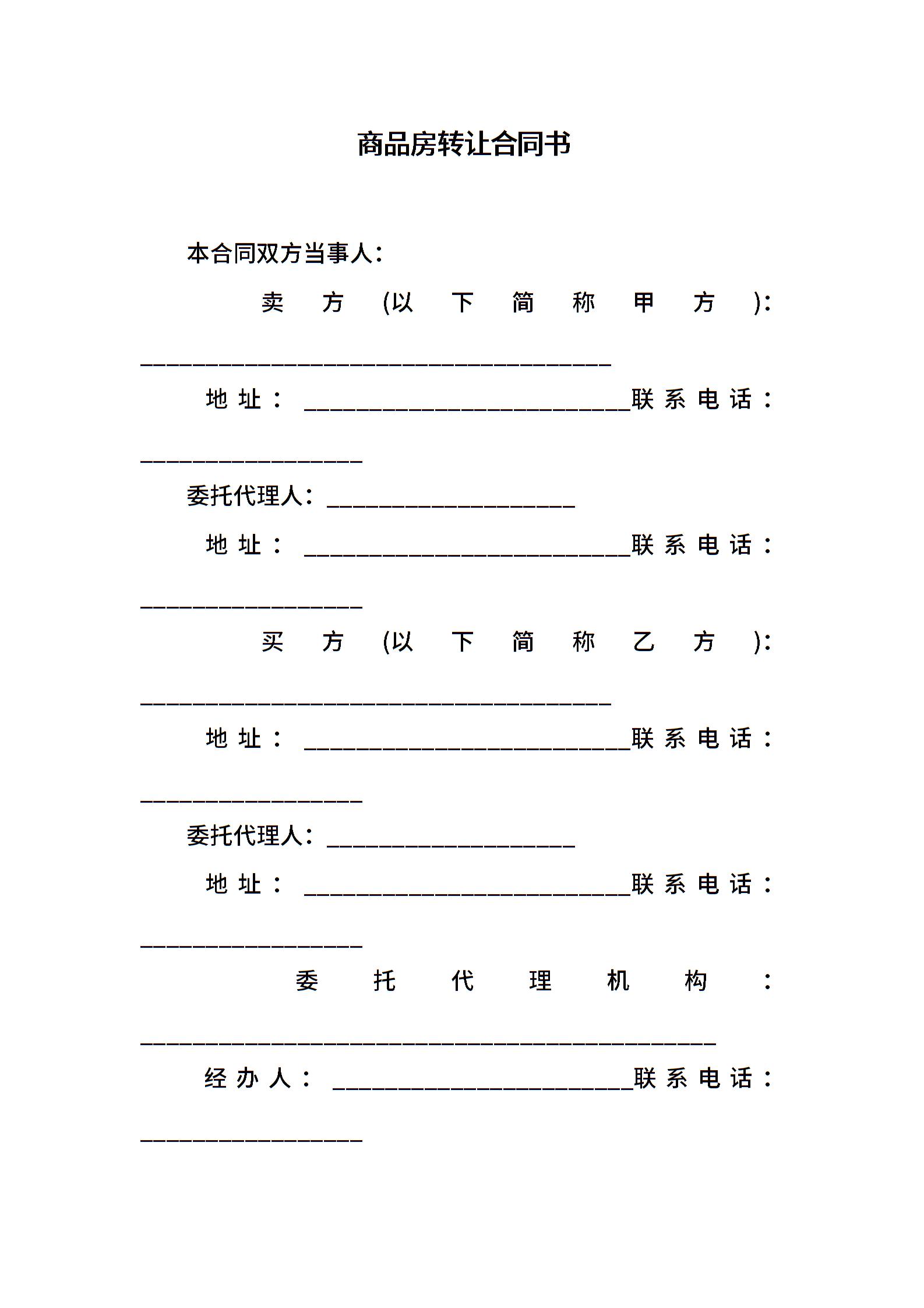 商品房转让合同书

本合同双方当事人：

卖方(以下简称甲方)：____________________________________

地址：_________________________联系电话：_________________

委托代理人：___________________

地址：_________________________联系电话：_________________

买方(以下简称乙方)：____________________________________

地址：_________________________联系电话：_________________

委托代理人：___________________

地址：_________________________联系电话：_________________

委托代理机构：____________________________________________

经办人：_______________________联系电话：_________________